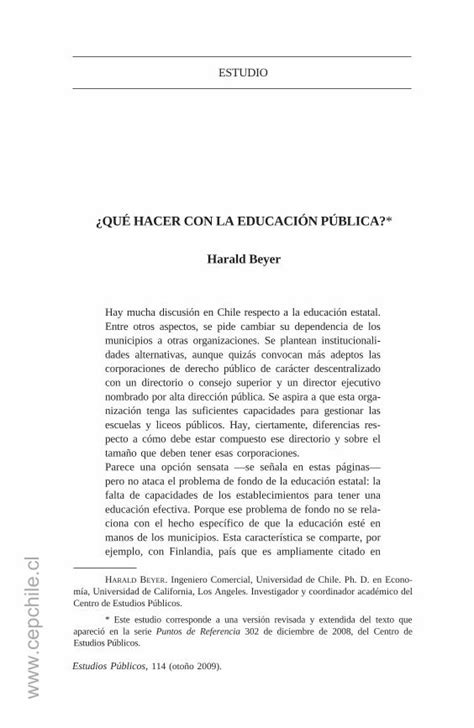 ESTUDIO

¿QUÉ HACER CON LA EDUCACIÓN PÚBLICA?*

Harald Beyer

Hay mucha discusión en Chile respecto a la educación estatal. Entre otros aspectos, se pide cambiar su dependencia de los municipios a otras organizaciones. Se plantean institucionalidades alternativas, aunque quizás convocan más adeptos las corporaciones de derecho público de carácter descentralizado con un directorio o consejo superior y un director ejecutivo nombrado por alta dirección pública. Se aspira a que esta organización tenga las suficientes capacidades para gestionar las escuelas y liceos públicos. Hay, ciertamente, diferencias respecto a cómo debe estar compuesto ese directorio y sobre el tamaño que deben tener esas corporaciones.
Parece una opción sensata —se señala en estas páginas— pero no ataca el problema de fondo de la educación estatal: la falta de capacidades de los establecimientos para tener una educación efectiva. Porque ese problema de fondo no se relaciona con el hecho específico de que la educación esté en manos de los municipios. Esta característica se comparte, por ejemplo, con Finlandia, país que es ampliamente citado en

HARALD BEYER. Ingeniero Comercial, Universidad de Chile. Ph. D. en Economía, Universidad de California, Los Angeles. Investigador y coordinador académico del Centro de Estudios Públicos.

* Este estudio corresponde a una versión revisada y extendida del texto que apareció en la serie Puntos de Referencia 302 de diciembre de 2008, del Centro de Estudios Públicos.

Estudios Públicos, 114 (otoño 2009).

www.cepchile.cl